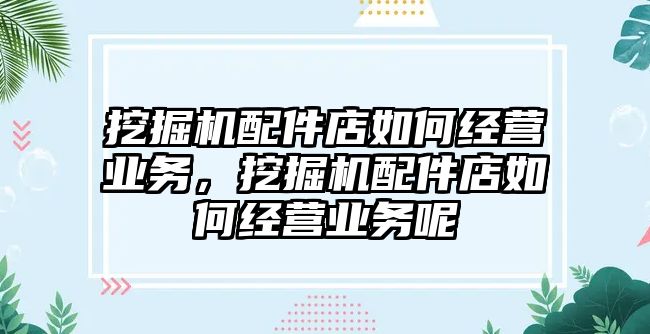 挖掘机配件店如何经营业务，挖掘机配件店如何经营业务呢